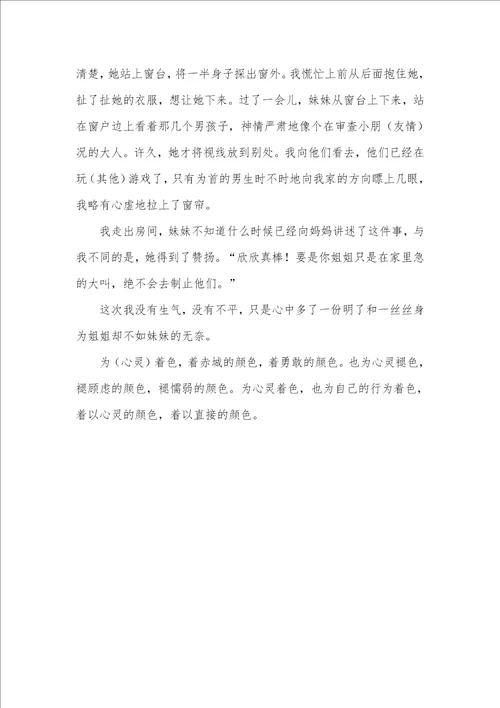 清楚，她站上窗台，将一半身子探出窗外。我慌忙上前从后面抱住她，扯了扯她的衣服，想让她下来。过了一会儿，妹妹从窗台上下来，站在窗户边上看着那几个男孩子，神情严肃地像个在审查小朋（友情）况的大人。许久，她才将视线放到别处。我向他们看去，他们已经在玩（其他）游戏了，只有为首的男生时不时地向我家的方向瞟上几眼，我略有心虚地拉上了窗帘。

我走出房间，妹妹不知道什么时候已经向妈妈讲述了这件事，与我不同的是，她得到了赞扬。“欣欣真棒！要是你姐姐只是在家里急的大叫，绝不会去制止他们。”

这次我没有生气，没有不平，只是心中多了一份明了和一丝丝身为姐姐却不如妹妹的无奈。

为（心灵）着色，着赤城的颜色，着勇敢的颜色。也为心灵褪色，褪顾虑的颜色，褪懦弱的颜色。为心灵着色，也为自己的行为着色，着以心灵的颜色，着以直接的颜色。